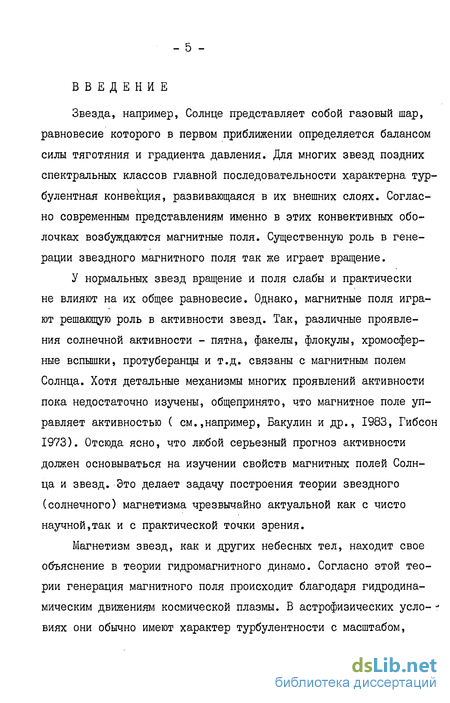 - 5 -

ВВЕДЕНИЕ

Звезда, например, Солнце представляет собой газовый шар, равновесие которого в первом приближении определяется балансом силы тяготяния и градиента давления. Для многих звезд поздних спектральных классов главной последовательности характерна турбулентная конвекция, развивающаяся в их внешних слоях. Согласно современным представлениям именно в этих конвективных оболочках возбуждаются магнитные поля. Существенную роль в генерации звездного магнитного поля так же играет вращение.

У нормальных звезд вращение и поля слабы и практически не влияют на их общее равновесие. Однако, магнитные поля играют решающую роль в активности звезд. Так, различные проявления солнечной активности - пятна, факелы, флокулы, хромосферные вспышки, протуберанцы и т.д. связаны с магнитным полем Солнца. Хотя детальные механизмы многих проявлений активности пока недостаточно изучены, общепринято, что магнитное поле управляет активностью ( см.,например, Бакулин и др., 1983, Гибсон 1973). Отсюда ясно, что любой серьезный прогноз активности должен основываться на изучении свойств магнитных полей Солнца и звезд. Это делает задачу построения теории звездного (солнечного) магнетизма чрезвычайно актуальной как с чисто научной,так и с практической точки зрения.

Магнетизм звезд, как и других небесных тел, находит свое объяснение в теории гидромагнитного динамо. Согласно этой теории генерация магнитного поля происходит благодаря гидродинамическим движениям космической плазмы. В астрофизических условиях они обычно имеют характер турбулентности с масштабом,

dsLib.net
библиотека диссертаций